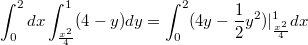 $\int_0^2 dx \int_{\frac{x^2}{4}}^1 (4-y)dy = \int_0^2 (4y - \frac{1}{2}y^2)|_{\frac{x^2}{4}}^1 dx$